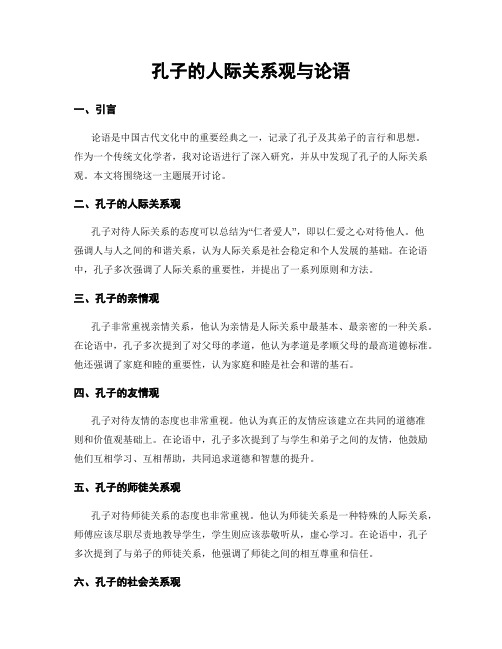 孔子的人际关系观与论语

一、引言

论语是中国古代文化中的重要经典之一，记录了孔子及其弟子的言行和思想。作为一个传统文化学者，我对论语进行了深入研究，并从中发现了孔子的人际关系观。本文将围绕这一主题展开讨论。

二、孔子的人际关系观

孔子对待人际关系的态度可以总结为“仁者爱人”，即以仁爱之心对待他人。他强调人与人之间的和谐关系，认为人际关系是社会稳定和个人发展的基础。在论语中，孔子多次强调了人际关系的重要性，并提出了一系列原则和方法。

三、孔子的亲情观

孔子非常重视亲情关系，他认为亲情是人际关系中最基本、最亲密的一种关系。在论语中，孔子多次提到了对父母的孝道，他认为孝道是孝顺父母的最高道德标准。他还强调了家庭和睦的重要性，认为家庭和睦是社会和谐的基石。

四、孔子的友情观

孔子对待友情的态度也非常重视。他认为真正的友情应该建立在共同的道德准则和价值观基础上。在论语中，孔子多次提到了与学生和弟子之间的友情，他鼓励他们互相学习、互相帮助，共同追求道德和智慧的提升。

五、孔子的师徒关系观

孔子对待师徒关系的态度也非常重视。他认为师徒关系是一种特殊的人际关系，师傅应该尽职尽责地教导学生，学生则应该恭敬听从，虚心学习。在论语中，孔子多次提到了与弟子的师徒关系，他强调了师徒之间的相互尊重和信任。

六、孔子的社会关系观